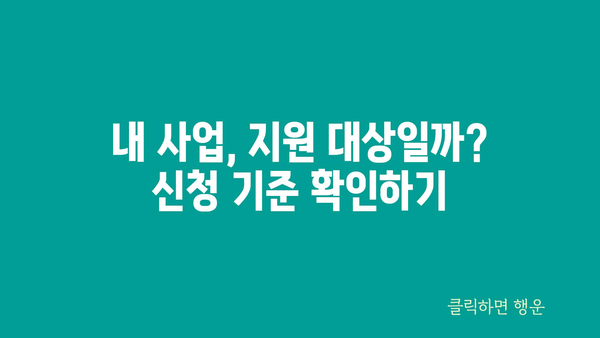 내 사업, 지원 대상일까?
신청 기준 확인하기

클릭하면 행운